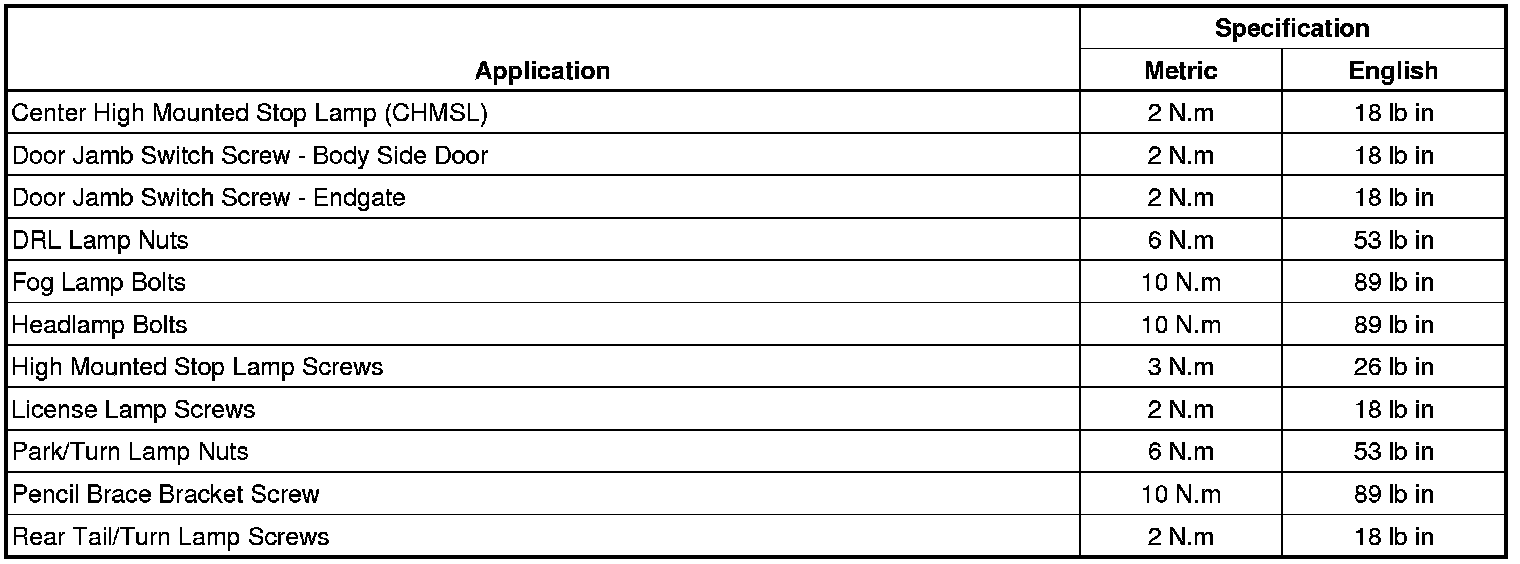 | Application | Specification | |
|---|---|---|
| | Metric | English |
| Center High Mounted Stop Lamp (CHMSL) | 2 N.m | 18 lb in |
| Door Jamb Switch Screw - Body Side Door | 2 N.m | 18 lb in |
| Door Jamb Switch Screw - Endgate | 2 N.m | 18 lb in |
| DRL Lamp Nuts | 6 N.m | 53 lb in |
| Fog Lamp Bolts | 10 N.m | 89 lb in |
| Headlamp Bolts | 10 N.m | 89 lb in |
| High Mounted Stop Lamp Screws | 3 N.m | 26 lb in |
| License Lamp Screws | 2 N.m | 18 lb in |
| Park/Turn Lamp Nuts | 6 N.m | 53 lb in |
| Pencil Brace Bracket Screw | 10 N.m | 89 lb in |
| Rear Tail/Turn Lamp Screws | 2 N.m | 18 lb in |